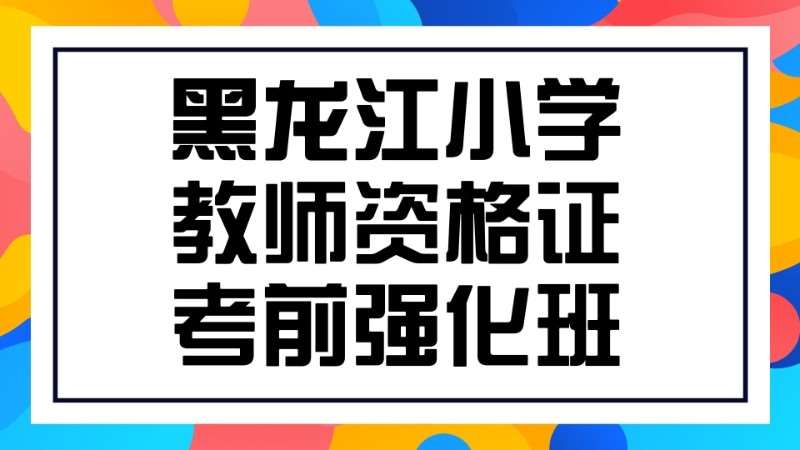 黑龙江小学
教师资格证
考前强化班